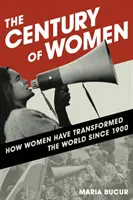 THE CENTURY OF WOMEN

HOW WOMEN HAVE TRANSFORMED THE WORLD SINCE 1900

MARIA BUCUR